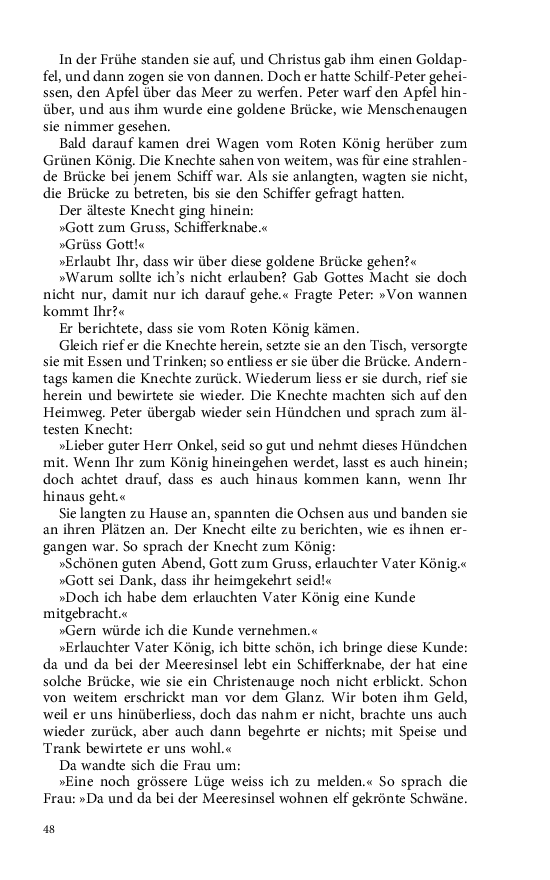 In der Frühe standen sie auf, und Christus gab ihm einen Goldapfel, und dann zogen sie von dannen. Doch er hatte Schilf-Peter geheissen, den Apfel über das Meer zu werfen. Peter warf den Apfel hinüber, und aus ihm wurde eine goldene Brücke, wie Menschenaugen sie nimmer gesehen.

Bald darauf kamen drei Wagen vom Roten König herüber zum Grünen König. Die Knechte sahen von weitem, was für eine strahlende Brücke bei jenem Schiff war. Als sie anlangten, wagten sie nicht, die Brücke zu betreten, bis sie den Schiffer gefragt hatten.

Der älteste Knecht ging hinein:

»Gott zum Gruss, Schifferknabe.«

»Grüss Gott!«

»Erlaubt Ihr, dass wir über diese goldene Brücke gehen?«

»Warum sollte ich's nicht erlauben? Gab Gottes Macht sie doch nicht nur, damit nur ich darauf gehe.« Fragte Peter: »Von wannen kommt Ihr?«

Er berichtete, dass sie vom Roten König kämen.

Gleich rief er die Knechte herein, setzte sie an den Tisch, versorgte sie mit Essen und Trinken; so entliess er sie über die Brücke. Anderntags kamen die Knechte zurück. Wiederum liess er sie durch, rief sie herein und bewirtete sie wieder. Die Knechte machten sich auf den Heimweg. Peter übergab wieder sein Hündchen und sprach zum ältesten Knecht:

»Lieber guter Herr Onkel, seid so gut und nehmt dieses Hündchen mit. Wenn Ihr zum König hineingehen werdet, lasst es auch hinein; doch achtet drauf, dass es auch hinaus kommen kann, wenn Ihr hinaus geht.«

Sie langten zu Hause an, spannten die Ochsen aus und banden sie an ihren Plätzen an. Der Knecht eilte zu berichten, wie es ihnen ergangen war. So sprach der Knecht zum König:

»Schönen guten Abend, Gott zum Gruss, erlauchter Vater König.«

»Gott sei Dank, dass ihr heimgekehrt seid!«

»Doch ich habe dem erlauchten Vater König eine Kunde mitgebracht.«

»Gern würde ich die Kunde vernehmen.«

»Erlauchter Vater König, ich bitte schön, ich bringe diese Kunde: da und da bei der Meeresinsel lebt ein Schifferknabe, der hat eine solche Brücke, wie sie ein Christenauge noch nicht erblickt. Schon von weitem erschrickt man vor dem Glanz. Wir boten ihm Geld, weil er uns hinüberliess, doch das nahm er nicht, brachte uns auch wieder zurück, aber auch dann begehrte er nichts; mit Speise und Trank bewirtete er uns wohl.«

Da wandte sich die Frau um:

»Eine noch grössere Lüge weiss ich zu melden.« So sprach die Frau: »Da und da bei der Meeresinsel wohnen elf gekrönte Schwäne.

48